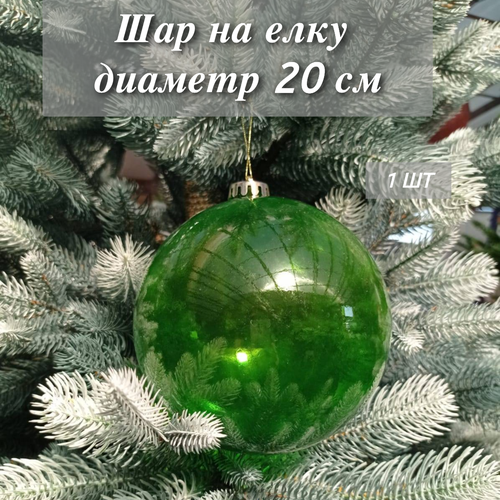 Шар на елку
диаметр 20 см

1 ШТ